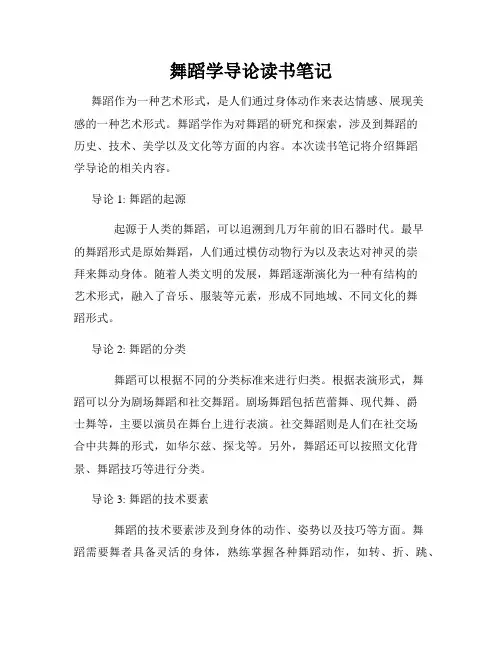 舞蹈学导论读书笔记

舞蹈作为一种艺术形式，是人们通过身体动作来表达情感、展现美感的一种艺术形式。舞蹈学作为对舞蹈的研究和探索，涉及到舞蹈的历史、技术、美学以及文化等方面的内容。本次读书笔记将介绍舞蹈学导论的相关内容。

导论 1: 舞蹈的起源

起源于人类的舞蹈，可以追溯到几万年前的旧石器时代。最早的舞蹈形式是原始舞蹈，人们通过模仿动物行为以及表达对神灵的崇拜来舞动身体。随着人类文明的发展，舞蹈逐渐演化为一种有结构的艺术形式，融入了音乐、服装等元素，形成不同地域、不同文化的舞蹈形式。

导论 2: 舞蹈的分类

舞蹈可以根据不同的分类标准来进行归类。根据表演形式，舞蹈可以分为剧场舞蹈和社交舞蹈。剧场舞蹈包括芭蕾舞、现代舞、爵士舞等，主要以演员在舞台上进行表演。社交舞蹈则是人们在社交场合中共舞的形式，如华尔兹、探戈等。另外，舞蹈还可以按照文化背景、舞蹈技巧等进行分类。

导论 3: 舞蹈的技术要素

舞蹈的技术要素涉及到身体的动作、姿势以及技巧等方面。舞蹈需要舞者具备灵活的身体，熟练掌握各种舞蹈动作，如转、折、跳、